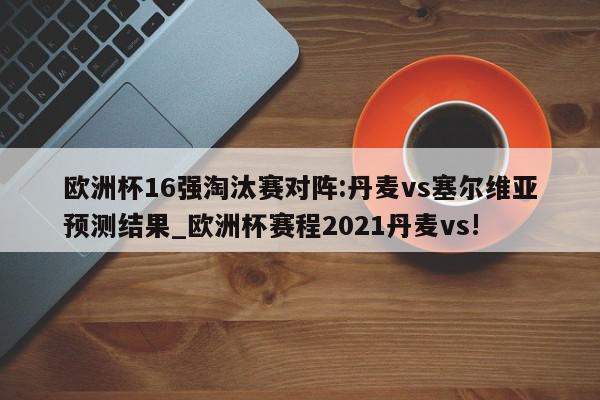 欧洲杯16强淘汰赛对阵:丹麦vs塞尔维亚预测结果_欧洲杯赛程2021丹麦vs!